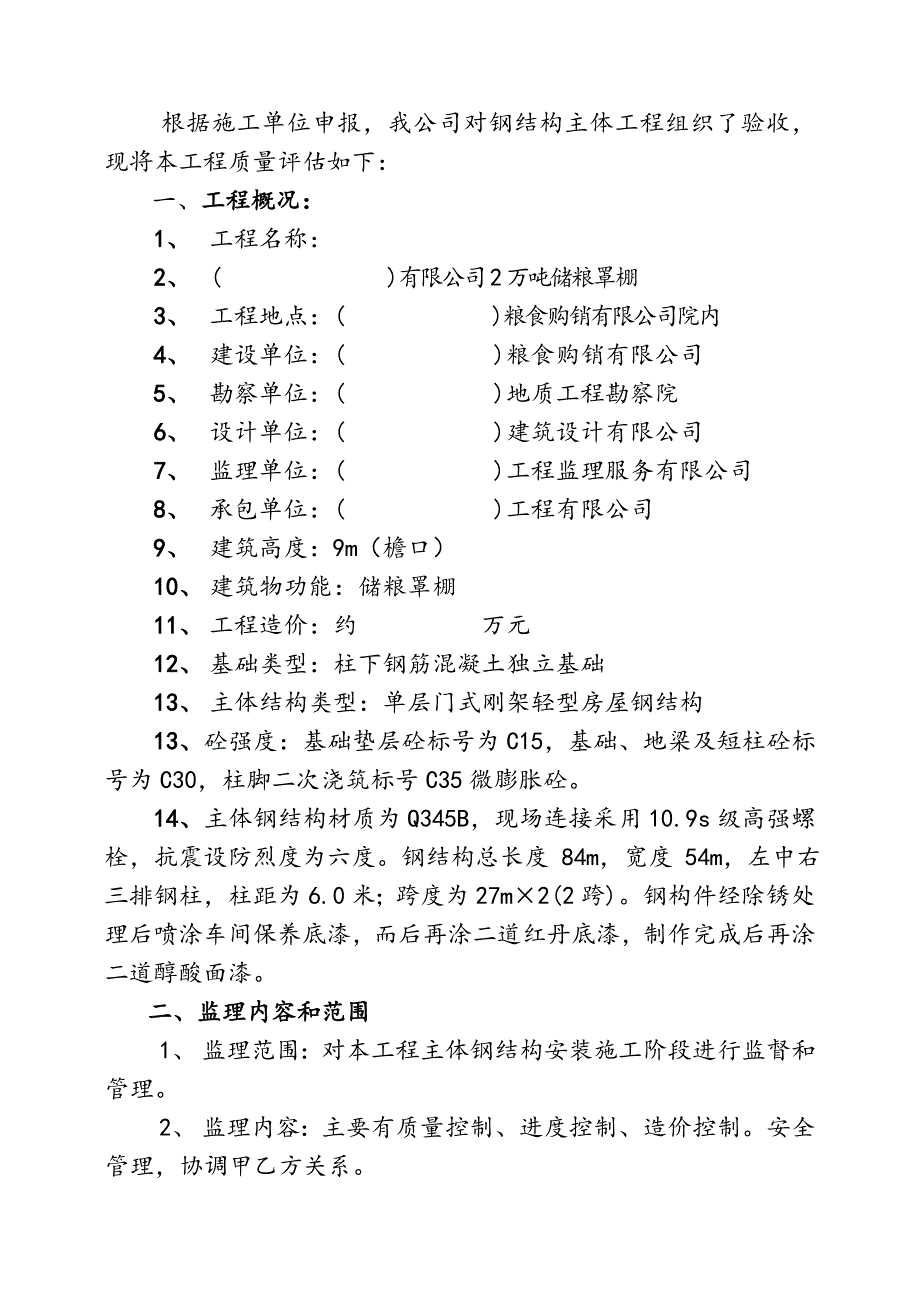 根据施工单位申报，我公司对钢结构主体工程组织了验收，现将本工程质量评估如下：

一、工程概况：

1、 工程名称：

2、 (　　　　　　)有限公司2万吨储粮罩棚

3、 工程地点：(　　　　　　)粮食购销有限公司院内

4、 建设单位：(　　　　　　)粮食购销有限公司

5、 勘察单位：(　　　　　　)地质工程勘察院

6、 设计单位：(　　　　　　)建筑设计有限公司

7、 监理单位：(　　　　　　)工程监理服务有限公司

8、 承包单位：(　　　　　　)工程有限公司

9、 建筑高度：9m（檐口）

10、 建筑物功能：储粮罩棚

11、 工程造价：约　　　　万元

12、 基础类型：柱下钢筋混凝土独立基础

13、 主体结构类型：单层门式刚架轻型房屋钢结构

13、砼强度：基础垫层砼标号为C15，基础、地梁及短柱砼标号为C30，柱脚二次浇筑标号C35微膨胀砼。

14、主体钢结构材质为Q345B，现场连接采用10.9s级高强螺栓，抗震设防烈度为六度。钢结构总长度 84m，宽度 54m，左中右三排钢柱，柱距为6.0米；跨度为27m×2(2跨)。钢构件经除锈处理后喷涂车间保养底漆，而后再涂二道红丹底漆，制作完成后再涂二道醇酸面漆。

二、监理内容和范围

1、 监理范围：对本工程主体钢结构安装施工阶段进行监督和管理。

2、 监理内容：主要有质量控制、进度控制、造价控制。安全管理，协调甲乙方关系。